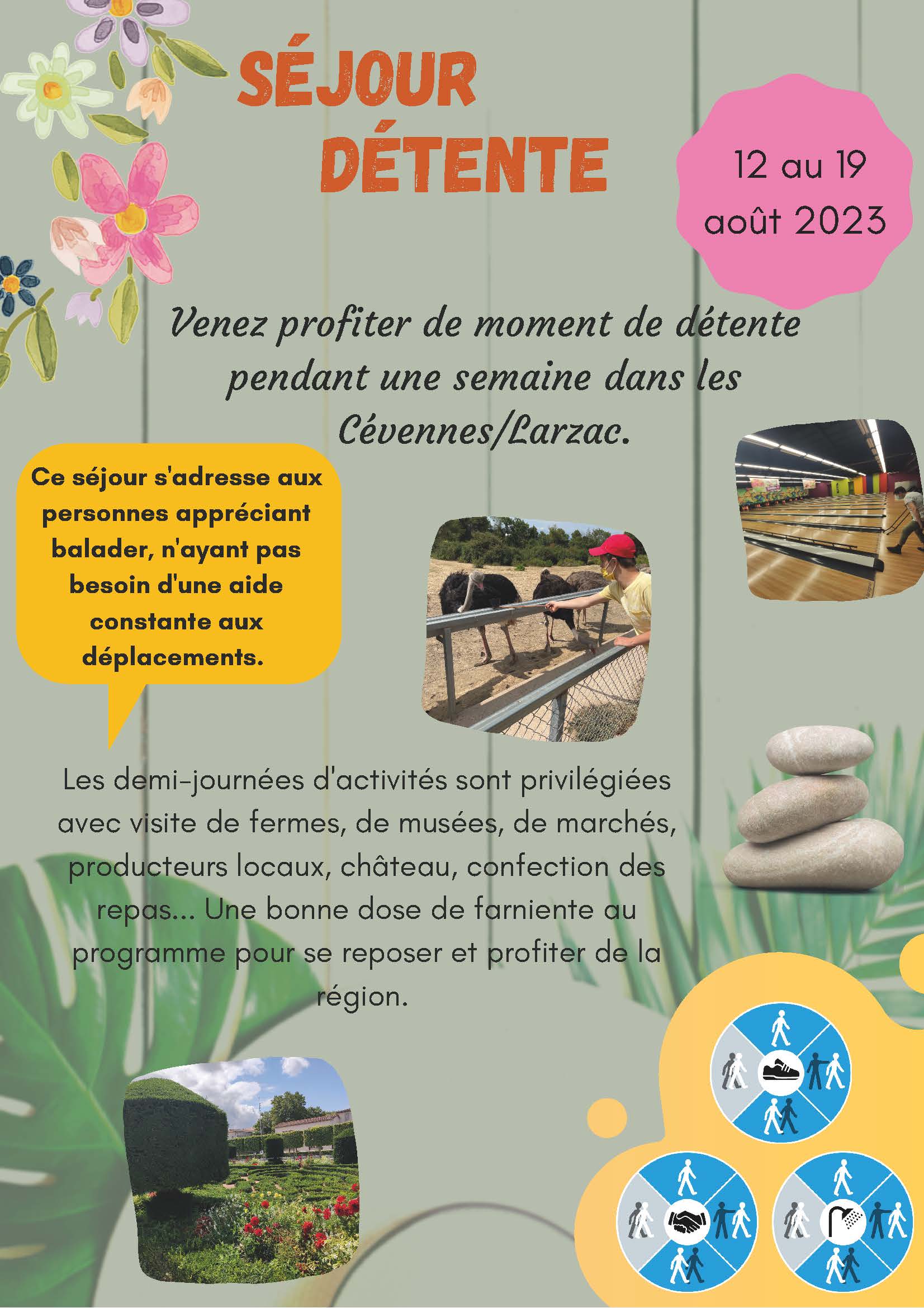 SÉJOUR DÉTENTE

12 au 19 août 2023

Venez profiter de moment de détente pendant une semaine dans les Cévennes/Larzac.

Ce séjour s'adresse aux personnes appréciant balader, n'ayant pas besoin d'une aide constante aux déplacements.

Les demi-journées d'activités sont privilégiées avec visite de fermes, de musées, de marchés, producteurs locaux, château, confection des repas... Une bonne dose de farniente au programme pour se reposer et profiter de la région.